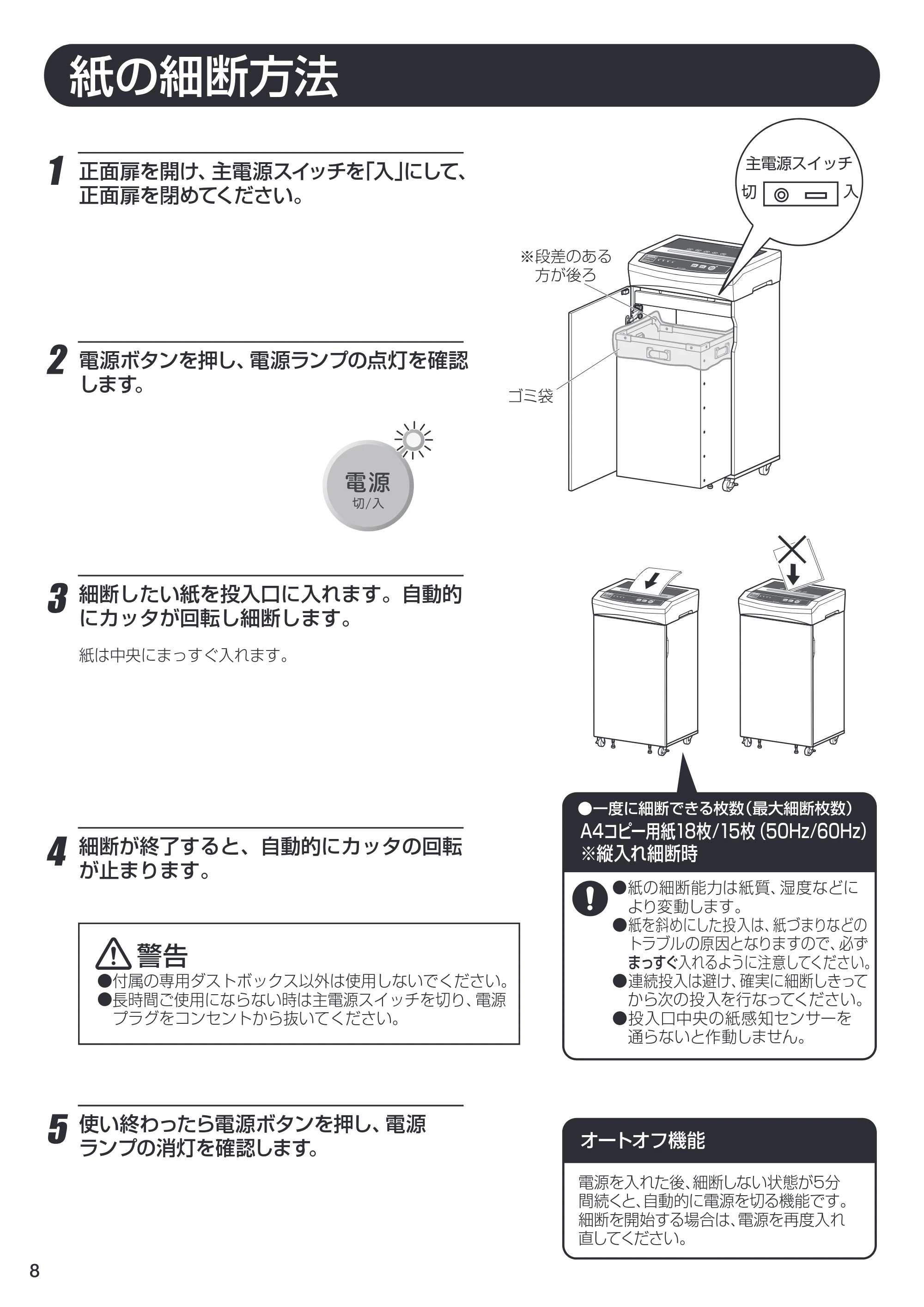 紙の細断方法

1 正面扉を開け、主電源スイッチを「入」にして、正面扉を閉めてください。

主電源スイッチ
切
入

※段差のある方が後ろ

ゴミ袋

2 電源ボタンを押し、電源ランプの点灯を確認します。

電源
切/入

3 細断したい紙を投入口に入れます。自動的にカッタが回転し細断します。

紙は中央にまっすぐ入れます。

●一度に細断できる枚数(最大細断枚数)
A4コピー用紙18枚/15枚(50Hz/60Hz)
※縦入れ細断時

●紙の細断能力は紙質、湿度などにより変動します。
●紙を斜めにした投入は、紙づまりなどのトラブルの原因となりますので、必ずまっすぐ入れるように注意してください。
●連続投入は避け、確実に細断しきってから次の投入を行なってください。
●投入口中央の紙感知センサーを通らないと作動しません。

4 細断が終了すると、自動的にカッタの回転が止まります。

警告
●付属の専用ダストボックス以外は使用しないでください。
●長時間ご使用にならない時は主電源スイッチを切り、電源プラグをコンセントから抜いてください。

5 使い終わったら電源ボタンを押し、電源ランプの消灯を確認します。

オートオフ機能

電源を入れた後、細断しない状態が5分間続くと、自動的に電源を切る機能です。細断を開始する場合は、電源を再度入れ直してください。

8